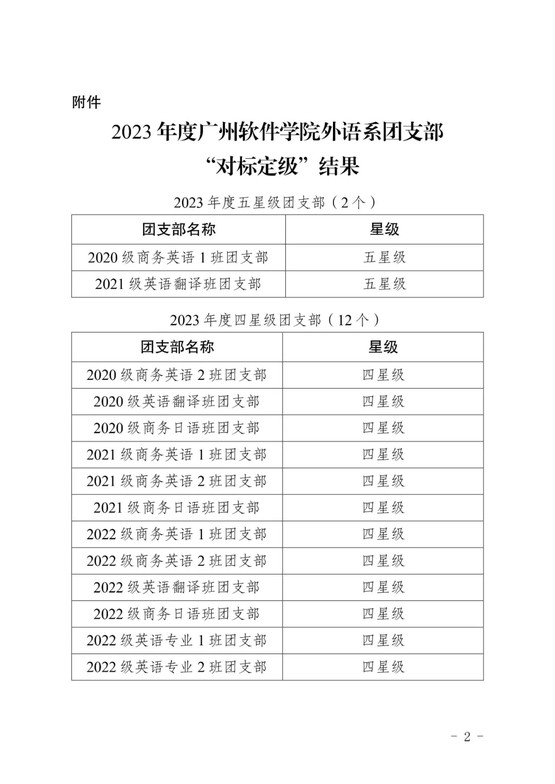 附件

2023 年度广州软件学院外语系团支部
“对标定级”结果

2023 年度五星级团支部（2 个）

| 团支部名称 | 星级 |
|---|---|
| 2020 级商务英语 1 班团支部 | 五星级 |
| 2021 级英语翻译班团支部 | 五星级 |

2023 年度四星级团支部（12 个）

| 团支部名称 | 星级 |
|---|---|
| 2020 级商务英语 2 班团支部 | 四星级 |
| 2020 级英语翻译班团支部 | 四星级 |
| 2020 级商务日语班团支部 | 四星级 |
| 2021 级商务英语 1 班团支部 | 四星级 |
| 2021 级商务英语 2 班团支部 | 四星级 |
| 2021 级商务日语班团支部 | 四星级 |
| 2022 级商务英语 1 班团支部 | 四星级 |
| 2022 级商务英语 2 班团支部 | 四星级 |
| 2022 级英语翻译班团支部 | 四星级 |
| 2022 级商务日语班团支部 | 四星级 |
| 2022 级英语专业 1 班团支部 | 四星级 |
| 2022 级英语专业 2 班团支部 | 四星级 |

- 2 -